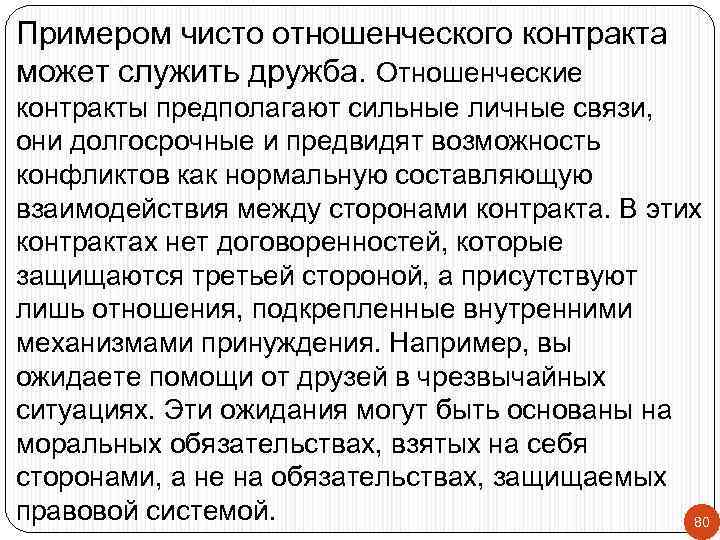 Примером чисто отношенческого контракта может служить дружба. Отношенческие контракты предполагают сильные личные связи, они долгосрочные и предвидят возможность конфликтов как нормальную составляющую взаимодействия между сторонами контракта. В этих контрактах нет договоренностей, которые защищаются третьей стороной, а присутствуют лишь отношения, подкрепленные внутренними механизмами принуждения. Например, вы ожидаете помощи от друзей в чрезвычайных ситуациях. Эти ожидания могут быть основаны на моральных обязательствах, взятых на себя сторонами, а не на обязательствах, защищаемых правовой системой.

80